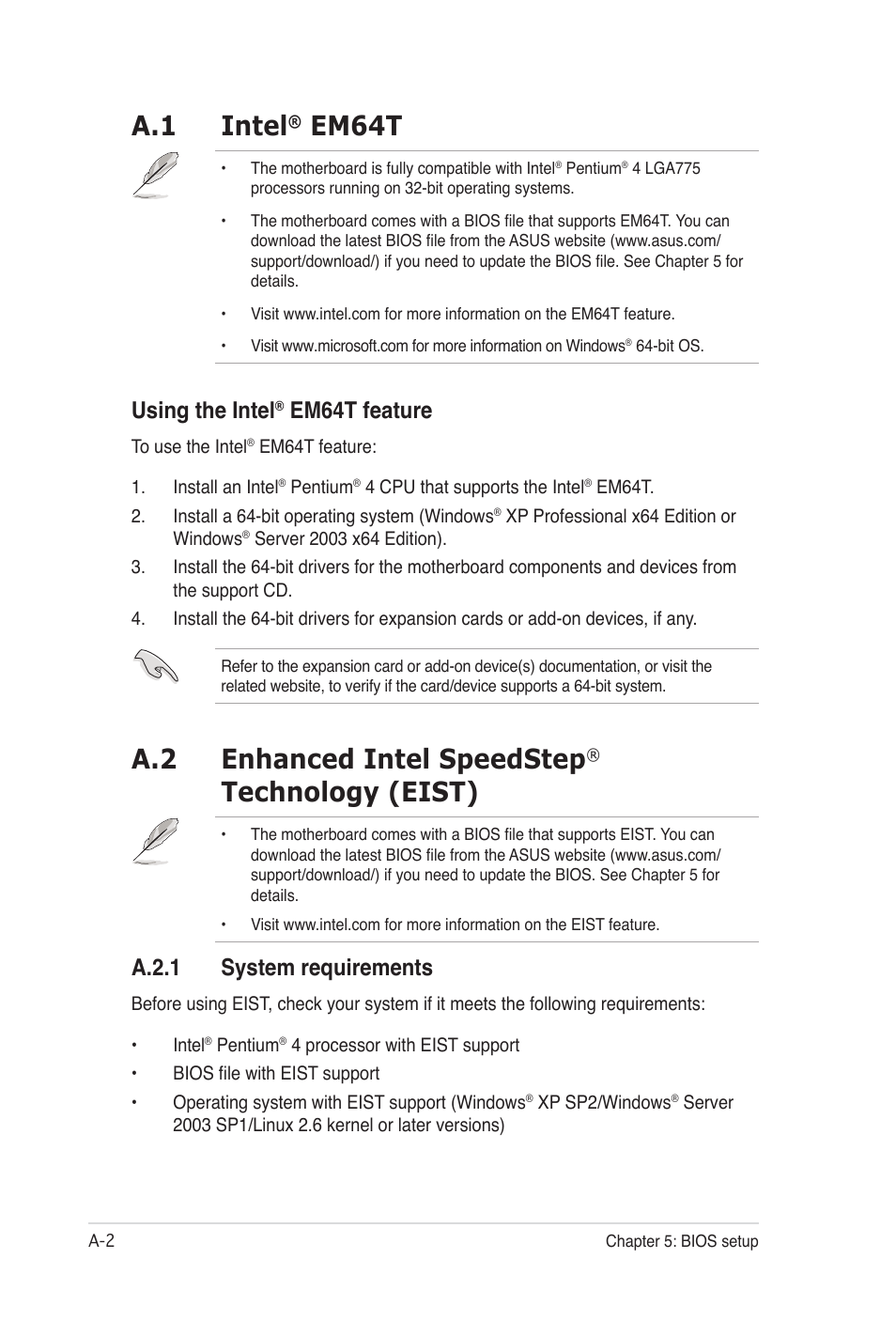 A.1 Intel® EM64T

• The motherboard is fully compatible with Intel® Pentium® 4 LGA775 processors running on 32-bit operating systems.

• The motherboard comes with a BIOS file that supports EM64T. You can download the latest BIOS file from the ASUS website (www.asus.com/support/download/) if you need to update the BIOS file. See Chapter 5 for details.

• Visit www.intel.com for more information on the EM64T feature.

• Visit www.microsoft.com for more information on Windows® 64-bit OS.

Using the Intel® EM64T feature

To use the Intel® EM64T feature:

1. Install an Intel® Pentium® 4 CPU that supports the Intel® EM64T.

2. Install a 64-bit operating system (Windows® XP Professional x64 Edition or Windows® Server 2003 x64 Edition).

3. Install the 64-bit drivers for the motherboard components and devices from the support CD.

4. Install the 64-bit drivers for expansion cards or add-on devices, if any.

Refer to the expansion card or add-on device(s) documentation, or visit the related website, to verify if the card/device supports a 64-bit system.

A.2 Enhanced Intel SpeedStep® Technology (EIST)

• The motherboard comes with a BIOS file that supports EIST. You can download the latest BIOS file from the ASUS website (www.asus.com/support/download/) if you need to update the BIOS. See Chapter 5 for details.

• Visit www.intel.com for more information on the EIST feature.

A.2.1 System requirements

Before using EIST, check your system if it meets the following requirements:

• Intel® Pentium® 4 processor with EIST support

• BIOS file with EIST support

• Operating system with EIST support (Windows® XP SP2/Windows® Server 2003 SP1/Linux 2.6 kernel or later versions)

A-2

Chapter 5: BIOS setup